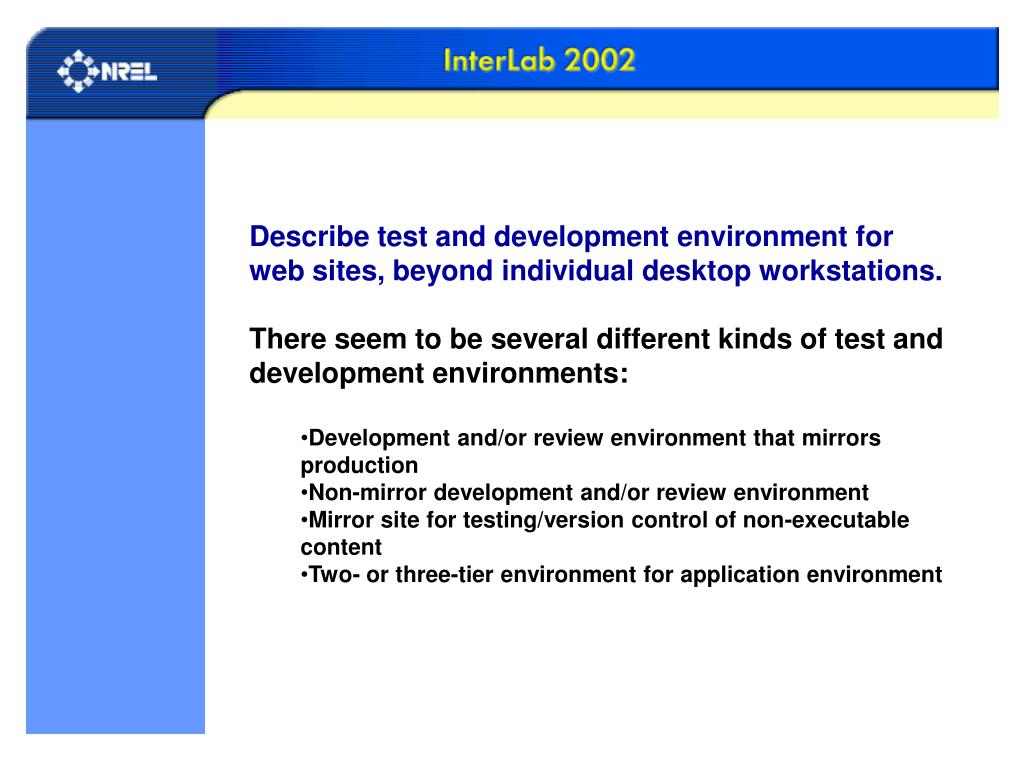 NREL

InterLab 2002

Describe test and development environment for web sites, beyond individual desktop workstations.

There seem to be several different kinds of test and development environments:

•Development and/or review environment that mirrors production
•Non-mirror development and/or review environment
•Mirror site for testing/version control of non-executable content
•Two- or three-tier environment for application environment